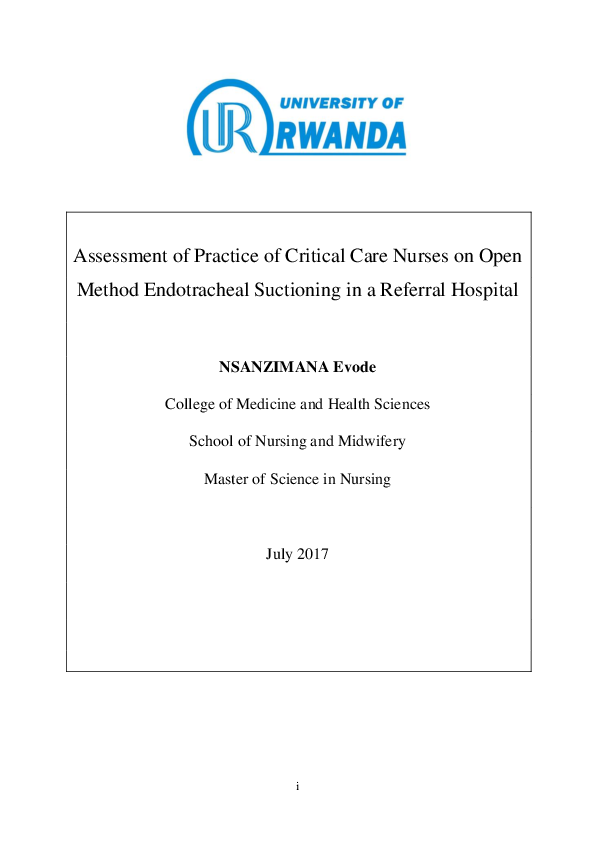 UR UNIVERSITY OF RWANDA

Assessment of Practice of Critical Care Nurses on Open Method Endotracheal Suctioning in a Referral Hospital

NSANZIMANA Evode

College of Medicine and Health Sciences

School of Nursing and Midwifery

Master of Science in Nursing

July 2017

i